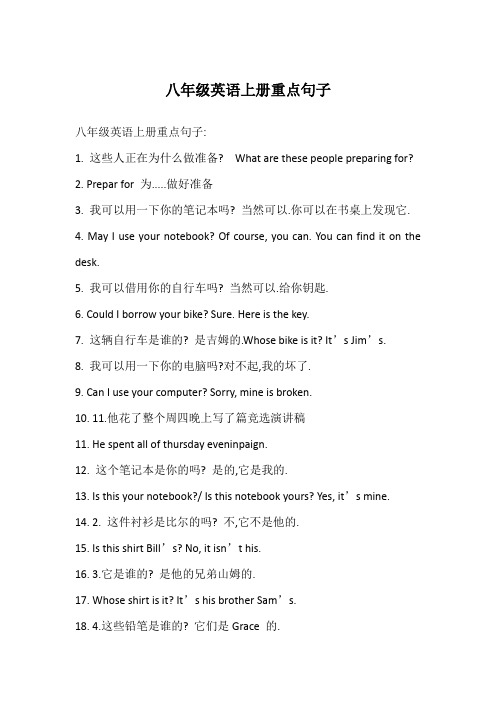 八年级英语上册重点句子

八年级英语上册重点句子:

1. 这些人正在为什么做准备?  What are these people preparing for?

2. Prepar for 为.....做好准备

3. 我可以用一下你的笔记本吗? 当然可以.你可以在书桌上发现它.

4. May I use your notebook? Of course, you can. You can find it on the desk.

5. 我可以借用你的自行车吗? 当然可以.给你钥匙.

6. Could I borrow your bike? Sure. Here is the key.

7. 这辆自行车是谁的? 是吉姆的.Whose bike is it? It’s Jim’s.

8. 我可以用一下你的电脑吗?对不起,我的坏了.

9. Can I use your computer? Sorry, mine is broken.

10. 11.他花了整个周四晚上写了篇竞选演讲稿

11. He spent all of thursday eveninpaign.

12. 这个笔记本是你的吗? 是的,它是我的.

13. Is this your notebook?/ Is this notebook yours? Yes, it’s mine.

14. 2. 这件衬衫是比尔的吗? 不,它不是他的.

15. Is this shirt Bill’s? No, it isn’t his.

16. 3.它是谁的? 是他的兄弟山姆的.

17. Whose shirt is it? It’s his brother Sam’s.

18. 4.这些铅笔是谁的? 它们是 Grace 的.